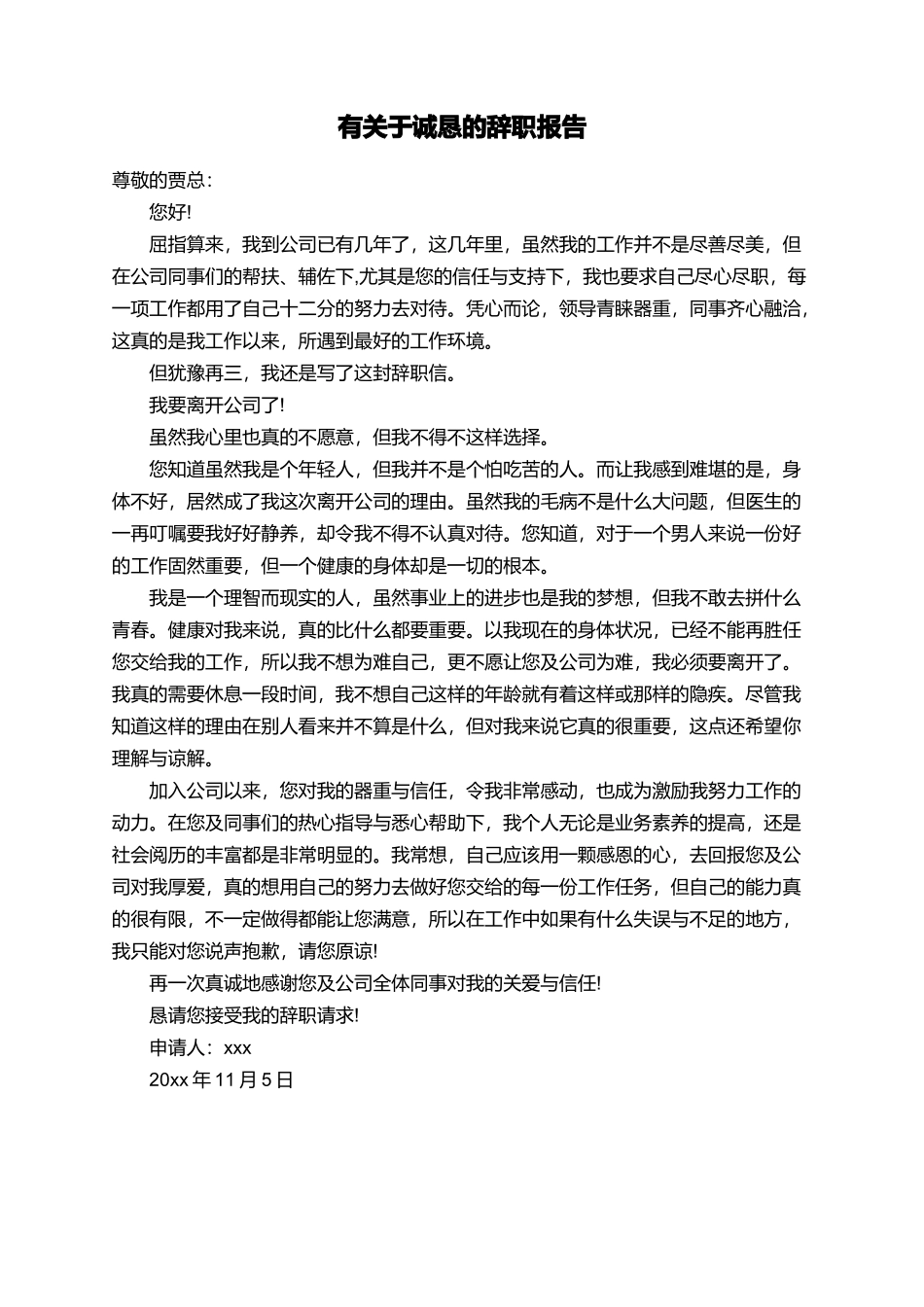 有关于诚恳的辞职报告

尊敬的贾总：

您好!

屈指算来，我到公司已有几年了，这几年里，虽然我的工作并不是尽善尽美，但在公司同事们的帮扶、辅佐下,尤其是您的信任与支持下，我也要求自己尽心尽职，每一项工作都用了自己十二分的努力去对待。凭心而论，领导青睐器重，同事齐心融洽，这真的是我工作以来，所遇到最好的工作环境。

但犹豫再三，我还是写了这封辞职信。

我要离开公司了!

虽然我心里也真的不愿意，但我不得不这样选择。

您知道虽然我是个年轻人，但我并不是个怕吃苦的人。而让我感到难堪的是，身体不好，居然成了我这次离开公司的理由。虽然我的毛病不是什么大问题，但医生的一再叮嘱要我好好静养，却令我不得不认真对待。您知道，对于一个男人来说一份好的工作固然重要，但一个健康的身体却是一切的根本。

我是一个理智而现实的人，虽然事业上的进步也是我的梦想，但我不敢去拼什么青春。健康对我来说，真的比什么都要重要。以我现在的身体状况，已经不能再胜任您交给我的工作，所以我不想为难自己，更不愿让您及公司为难，我必须要离开了。我真的需要休息一段时间，我不想自己这样的年龄就有着这样或那样的隐疾。尽管我知道这样的理由在别人看来并不算是什么，但对我来说它真的很重要，这点还希望你理解与谅解。

加入公司以来，您对我的器重与信任，令我非常感动，也成为激励我努力工作的动力。在您及同事们的热心指导与悉心帮助下，我个人无论是业务素养的提高，还是社会阅历的丰富都是非常明显的。我常想，自己应该用一颗感恩的心，去回报您及公司对我厚爱，真的想用自己的努力去做好您交给的每一份工作任务，但自己的能力真的很有限，不一定做得都能让您满意，所以在工作中如果有什么失误与不足的地方，我只能对您说声抱歉，请您原谅!

再一次真诚地感谢您及公司全体同事对我的关爱与信任!

恳请您接受我的辞职请求!

申请人：xxx

20xx 年 11 月 5 日